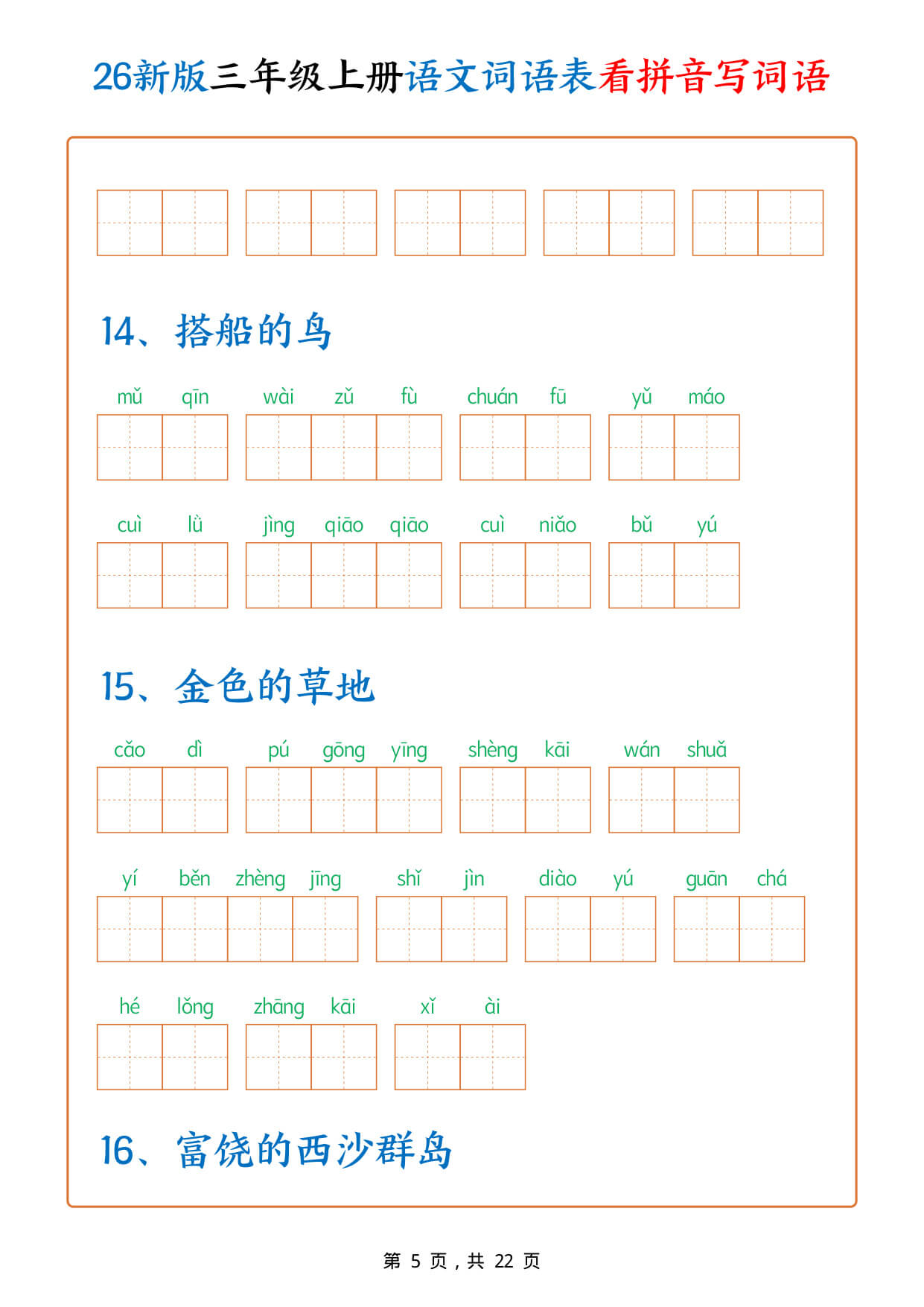 26新版三年级上册语文词语表看拼音写词语

14、搭船的鸟

mǔ qīn wài zǔ fù chuán fū yǔ máo

cuì lǜ jìng qiāo qiāo cuì niǎo bǔ yú

15、金色的草地

cǎo dì pú gōng yīng shèng kāi wán shuǎ

yí běn zhèng jīng shǐ jìn diào yú guān chá

hé lǒng zhāng kāi xǐ ài

16、富饶的西沙群岛

第 5 页，共 22 页